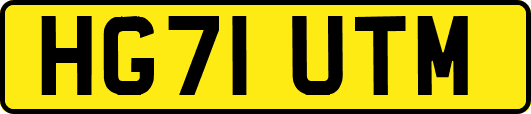 HG71 UTM